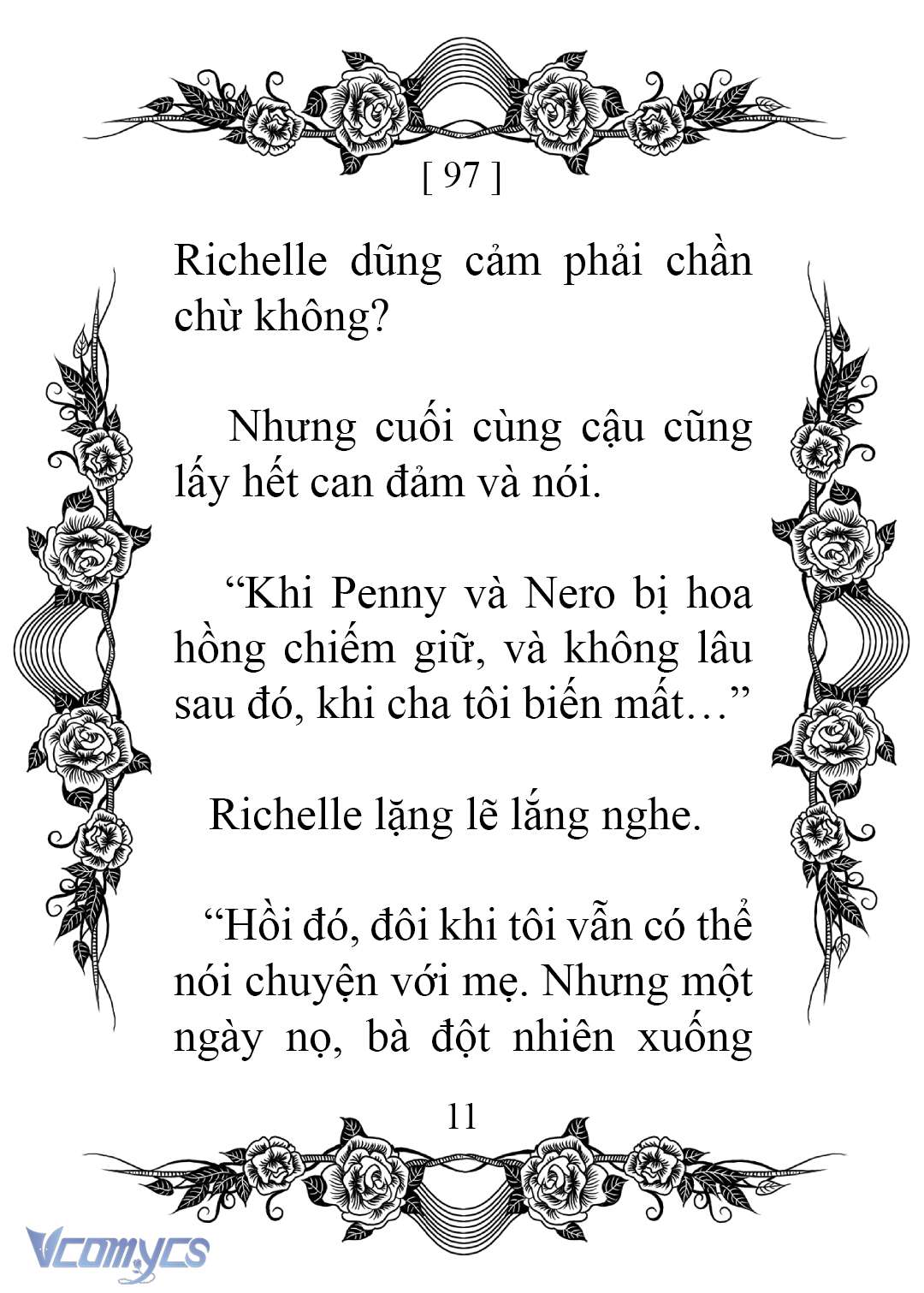 [ 97 ]

Richelle dũng cảm phải chần chừ không?

Nhưng cuối cùng cậu cũng lấy hết can đảm và nói.

“Khi Penny và Nero bị hoa hồng chiếm giữ, và không lâu sau đó, khi cha tôi biến mất…”

Richelle lặng lẽ lắng nghe.

“Hồi đó, đôi khi tôi vẫn có thể nói chuyện với mẹ. Nhưng một ngày nọ, bà đột nhiên xuống

11

Vcomycs